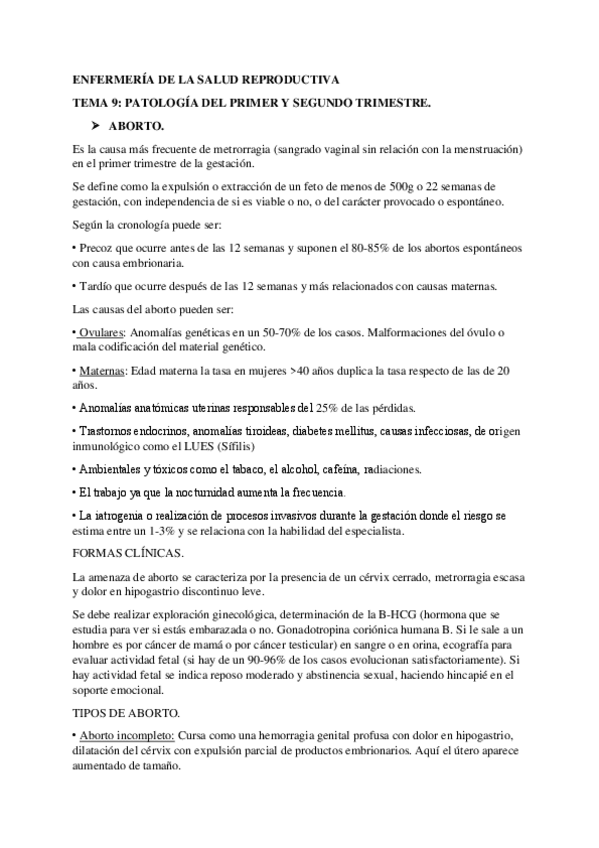 ENFERMERÍA DE LA SALUD REPRODUCTIVA

TEMA 9: PATOLOGÍA DEL PRIMER Y SEGUNDO TRIMESTRE.

➤ ABORTO.

Es la causa más frecuente de metrorragia (sangrado vaginal sin relación con la menstruación) en el primer trimestre de la gestación.

Se define como la expulsión o extracción de un feto de menos de 500g o 22 semanas de gestación, con independencia de si es viable o no, o del carácter provocado o espontáneo.

Según la cronología puede ser:

• Precoz que ocurre antes de las 12 semanas y suponen el 80-85% de los abortos espontáneos con causa embrionaria.

• Tardío que ocurre después de las 12 semanas y más relacionados con causas maternas.

Las causas del aborto pueden ser:

• Ovulares: Anomalías genéticas en un 50-70% de los casos. Malformaciones del óvulo o mala codificación del material genético.

• Maternas: Edad materna la tasa en mujeres >40 años duplica la tasa respecto de las de 20 años.

• Anomalías anatómicas uterinas responsables del 25% de las pérdidas.

• Trastornos endocrinos, anomalías tiroideas, diabetes mellitus, causas infecciosas, de origen inmunológico como el LUES (Sífilis)

• Ambientales y tóxicos como el tabaco, el alcohol, cafeína, radiaciones.

• El trabajo ya que la nocturnidad aumenta la frecuencia.

• La iatrogenia o realización de procesos invasivos durante la gestación donde el riesgo se estima entre un 1-3% y se relaciona con la habilidad del especialista.

FORMAS CLÍNICAS.

La amenaza de aborto se caracteriza por la presencia de un cérvix cerrado, metrorragia escasa y dolor en hipogastrio discontinuo leve.

Se debe realizar exploración ginecológica, determinación de la B-HCG (hormona que se estudia para ver si estás embarazada o no. Gonadotropina coriónica humana B. Si le sale a un hombre es por cáncer de mamá o por cáncer testicular) en sangre o en orina, ecografía para evaluar actividad fetal (si hay de un 90-96% de los casos evolucionan satisfactoriamente). Si hay actividad fetal se indica reposo moderado y abstinencia sexual, haciendo hincapié en el soporte emocional.

TIPOS DE ABORTO.

• Aborto incompleto: Cursa como una hemorragia genital profusa con dolor en hipogastrio, dilatación del cérvix con expulsión parcial de productos embrionarios. Aquí el útero aparece aumentado de tamaño.